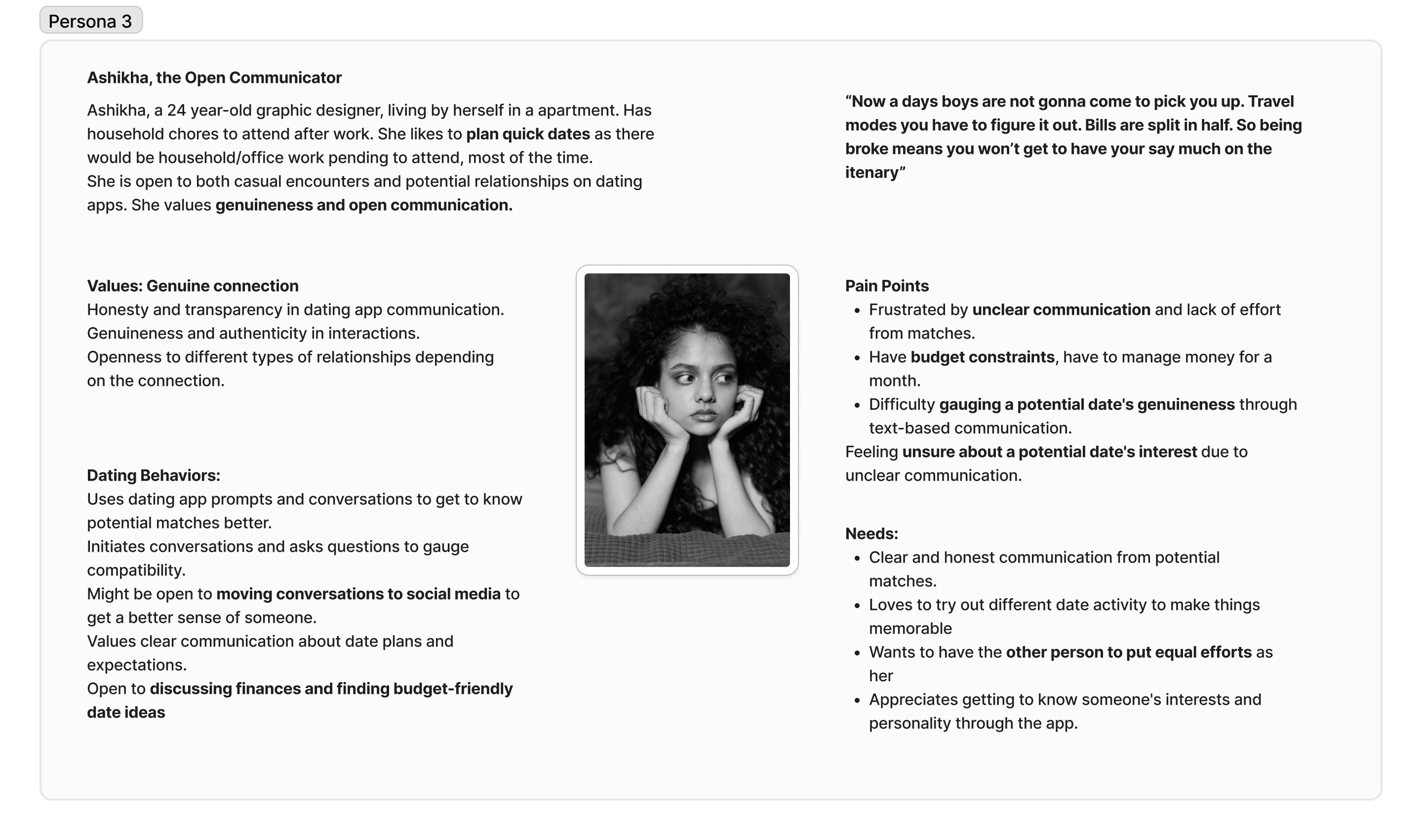 Persona 3

Ashikha, the Open Communicator

Ashikha, a 24 year-old graphic designer, living by herself in a apartment. Has household chores to attend after work. She likes to plan quick dates as there would be household/office work pending to attend, most of the time.
She is open to both casual encounters and potential relationships on dating apps. She values genuineness and open communication.

Values: Genuine connection
Honesty and transparency in dating app communication.
Genuineness and authenticity in interactions.
Openness to different types of relationships depending on the connection.

Dating Behaviors:
Uses dating app prompts and conversations to get to know potential matches better.
Initiates conversations and asks questions to gauge compatibility.
Might be open to moving conversations to social media to get a better sense of someone.
Values clear communication about date plans and expectations.
Open to discussing finances and finding budget-friendly date ideas

"Now a days boys are not gonna come to pick you up. Travel modes you have to figure it out. Bills are split in half. So being broke means you won't get to have your say much on the itenary"

Pain Points
• Frustrated by unclear communication and lack of effort from matches.
• Have budget constraints, have to manage money for a month.
• Difficulty gauging a potential date's genuineness through text-based communication.
Feeling unsure about a potential date's interest due to unclear communication.

Needs:
• Clear and honest communication from potential matches.
• Loves to try out different date activity to make things memorable
• Wants to have the other person to put equal efforts as her
• Appreciates getting to know someone's interests and personality through the app.